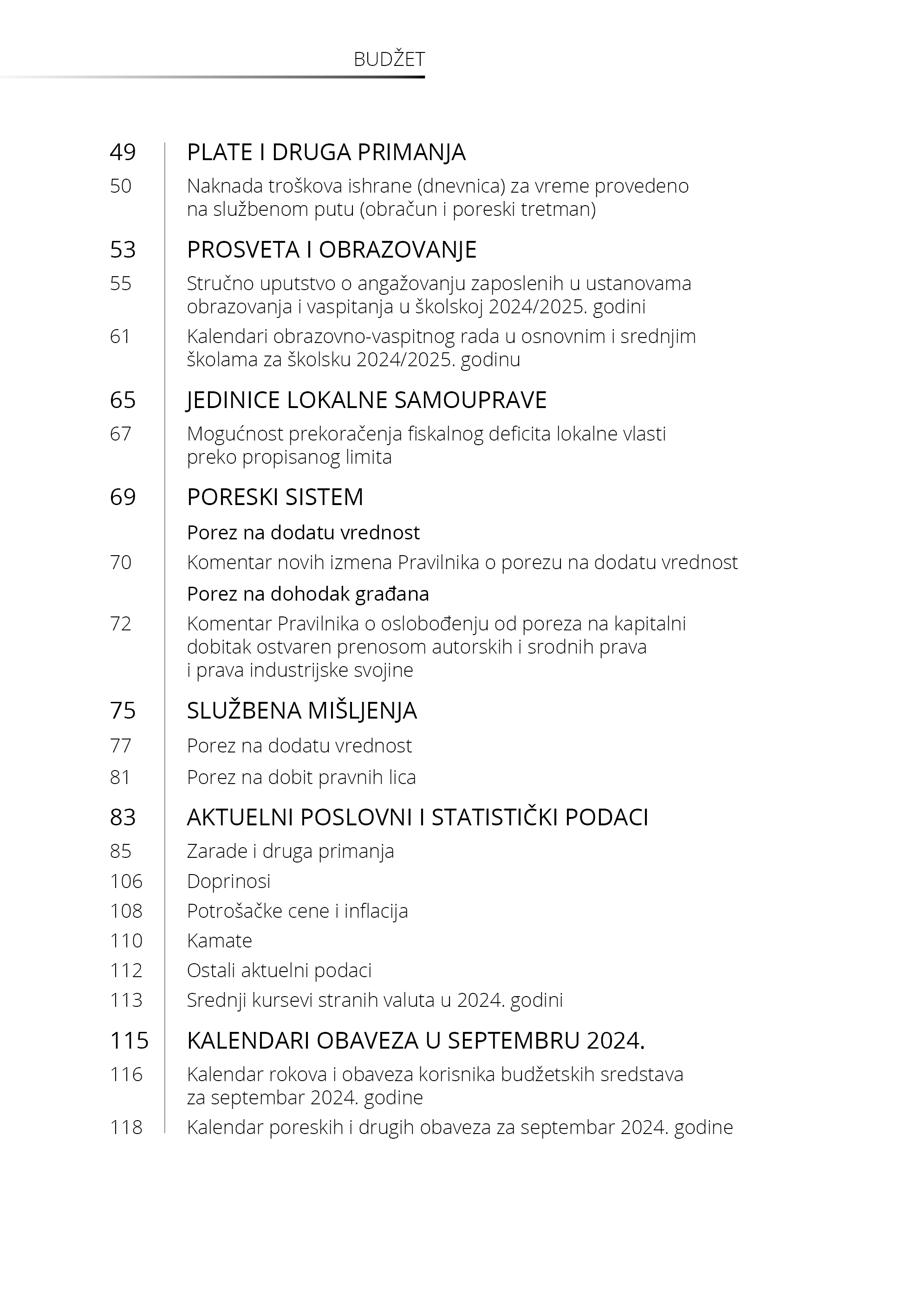 BUDŽET

49 PLATE I DRUGA PRIMANJA

50 Naknada troškova ishrane (dnevnica) za vreme provedeno na službenom putu (obračun i poreski tretman)

53 PROSVETA I OBRAZOVANJE

55 Stručno uputstvo o angažovanju zaposlenih u ustanovama obrazovanja i vaspitanja u školskoj 2024/2025. godini

61 Kalendari obrazovno-vaspitnog rada u osnovnim i srednjim školama za školsku 2024/2025. godinu

65 JEDINICE LOKALNE SAMOUPRAVE

67 Mogućnost prekoračenja fiskalnog deficita lokalne vlasti preko propisanog limita

69 PORESKI SISTEM

Porez na dodatu vrednost

70 Komentar novih izmena Pravilnika o porezu na dodatu vrednost

Porez na dohodak građana

72 Komentar Pravilnika o oslobođenju od poreza na kapitalni dobitak ostvaren prenosom autorskih i srodnih prava i prava industrijske svojine

75 SLUŽBENA MIŠLJENJA

77 Porez na dodatu vrednost

81 Porez na dobit pravnih lica

83 AKTUELNI POSLOVNI I STATISTIČKI PODACI

85 Zarade i druga primanja

106 Doprinosi

108 Potrošačke cene i inflacija

110 Kamate

112 Ostali aktuelni podaci

113 Srednji kursevi stranih valuta u 2024. godini

115 KALENDARI OBAVEZA U SEPTEMBRU 2024.

116 Kalendar rokova i obaveza korisnika budžetskih sredstava za septembar 2024. godine

118 Kalendar poreskih i drugih obaveza za septembar 2024. godine